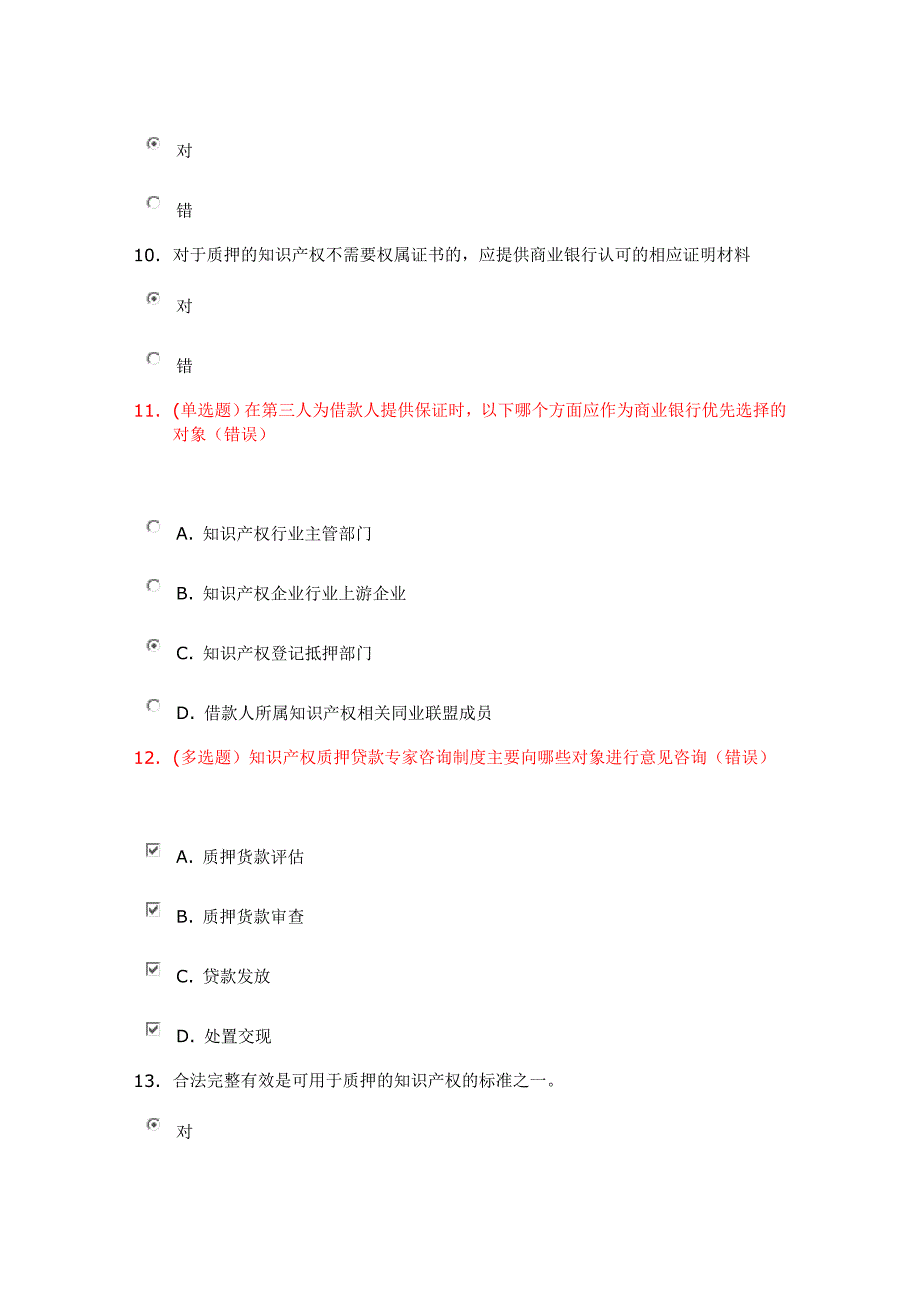 对

错

10. 对于质押的知识产权不需要权属证书的，应提供商业银行认可的相应证明材料

对

错

11. (单选题）在第三人为借款人提供保证时，以下哪个方面应作为商业银行优先选择的对象（错误）

A. 知识产权行业主管部门

B. 知识产权企业行业上游企业

C. 知识产权登记抵押部门

D. 借款人所属知识产权相关同业联盟成员

12. (多选题）知识产权质押贷款专家咨询制度主要向哪些对象进行意见咨询（错误）

A. 质押货款评估

B. 质押货款审查

C. 贷款发放

D. 处置交现

13. 合法完整有效是可用于质押的知识产权的标准之一。

对